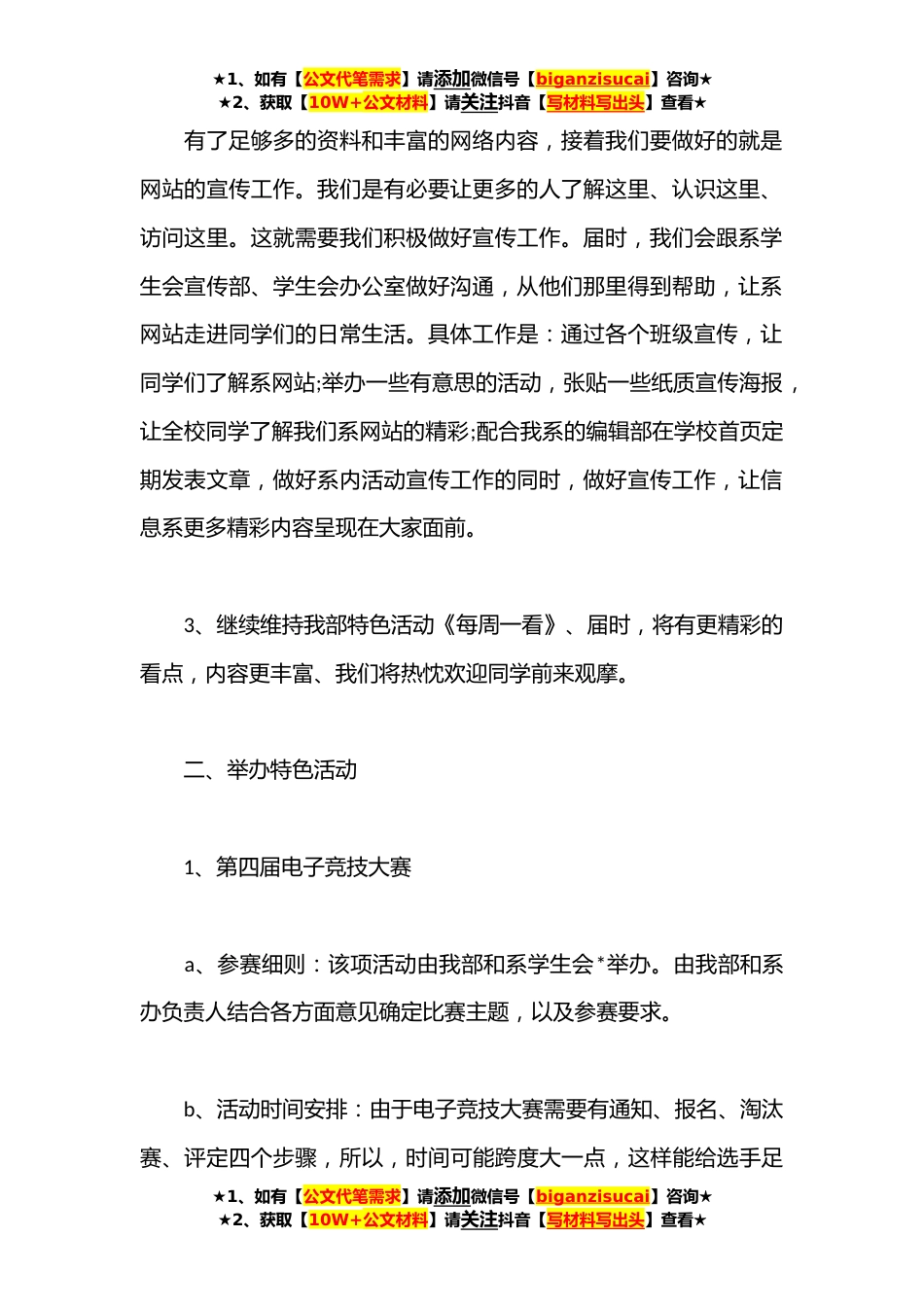 ★1、如有【公文代笔需求】请添加微信号【biganzisucai】咨询★
★2、获取【10W+公文材料】请关注抖音【写材料写出头】查看★

有了足够多的资料和丰富的网络内容，接着我们要做好的就是网站的宣传工作。我们是有必要让更多的人了解这里、认识这里、访问这里。这就需要我们积极做好宣传工作。届时，我们会跟系学生会宣传部、学生会办公室做好沟通，从他们那里得到帮助，让系网站走进同学们的日常生活。具体工作是：通过各个班级宣传，让同学们了解系网站;举办一些有意思的活动，张贴一些纸质宣传海报，让全校同学了解我们系网站的精彩;配合我系的编辑部在学校首页定期发表文章，做好系内活动宣传工作的同时，做好宣传工作，让信息系更多精彩内容呈现在大家面前。

3、继续维持我部特色活动《每周一看》、届时，将有更精彩的看点，内容更丰富、我们将热忱欢迎同学前来观摩。

二、举办特色活动

1、第四届电子竞技大赛

a、参赛细则：该项活动由我部和系学生会*举办。由我部和系办负责人结合各方面意见确定比赛主题，以及参赛要求。

b、活动时间安排：由于电子竞技大赛需要有通知、报名、淘汰赛、评定四个步骤，所以，时间可能跨度大一点，这样能给选手足

★1、如有【公文代笔需求】请添加微信号【biganzisucai】咨询★
★2、获取【10W+公文材料】请关注抖音【写材料写出头】查看★